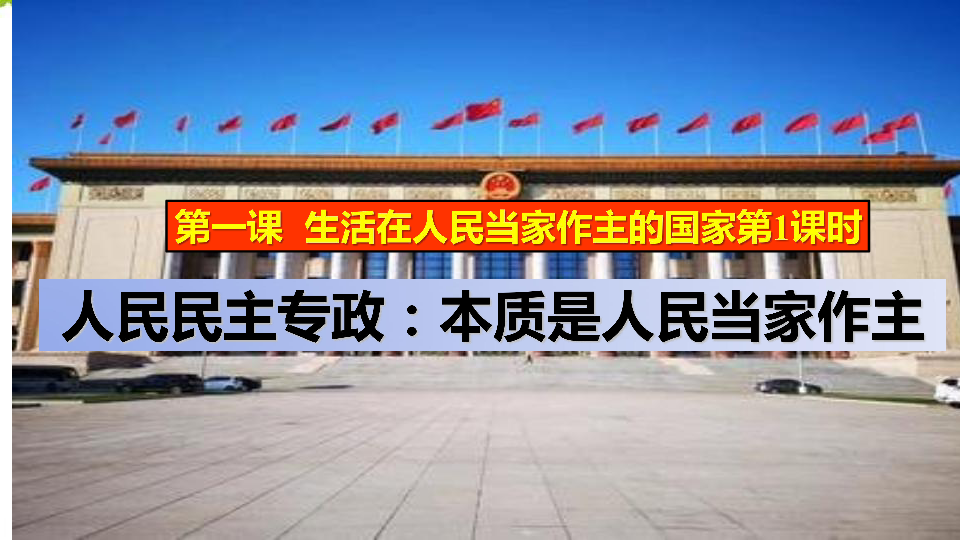 第一课 生活在人民当家作主的国家第1课时

人民民主专政：本质是人民当家作主